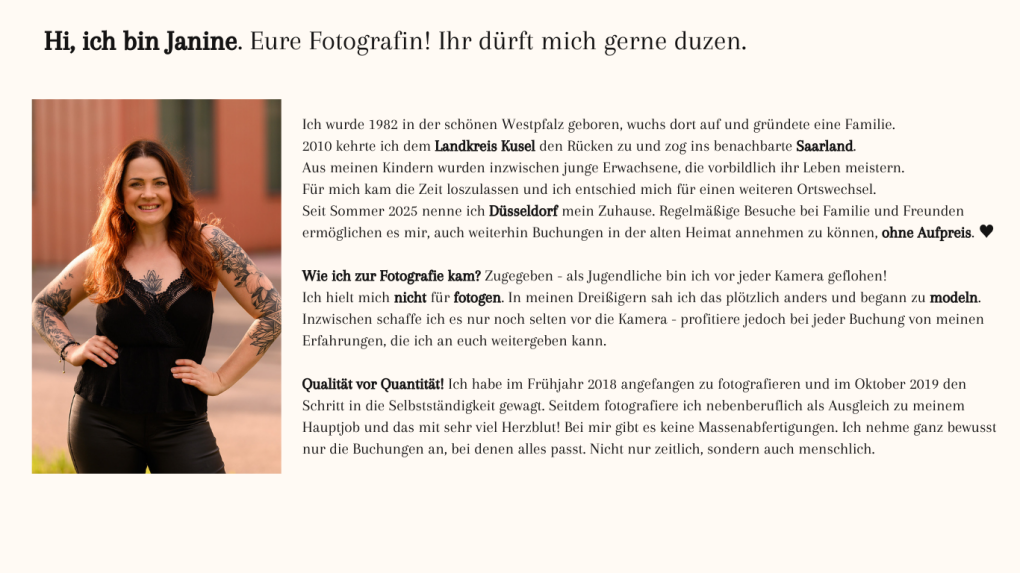 Hi, ich bin Janine. Eure Fotografin! Ihr dürft mich gerne duzen.

Ich wurde 1982 in der schönen Westpfalz geboren, wuchs dort auf und gründete eine Familie.
2010 kehrte ich dem Landkreis Kusel den Rücken zu und zog ins benachbarte Saarland.
Aus meinen Kindern wurden inzwischen junge Erwachsene, die vorbildlich ihr Leben meistern.
Für mich kam die Zeit loszulassen und ich entschied mich für einen weiteren Ortswechsel.
Seit Sommer 2025 nenne ich Düsseldorf mein Zuhause. Regelmäßige Besuche bei Familie und Freunden ermöglichen es mir, auch weiterhin Buchungen in der alten Heimat annehmen zu können, ohne Aufpreis. ♥

Wie ich zur Fotografie kam? Zugegeben - als Jugendliche bin ich vor jeder Kamera geflohen!
Ich hielt mich nicht für fotogen. In meinen Dreißigern sah ich das plötzlich anders und begann zu modeln.
Inzwischen schaffe ich es nur noch selten vor die Kamera - profitiere jedoch bei jeder Buchung von meinen Erfahrungen, die ich an euch weitergeben kann.

Qualität vor Quantität! Ich habe im Frühjahr 2018 angefangen zu fotografieren und im Oktober 2019 den Schritt in die Selbstständigkeit gewagt. Seitdem fotografiere ich nebenberuflich als Ausgleich zu meinem Hauptjob und das mit sehr viel Herzblut! Bei mir gibt es keine Massenabfertigungen. Ich nehme ganz bewusst nur die Buchungen an, bei denen alles passt. Nicht nur zeitlich, sondern auch menschlich.